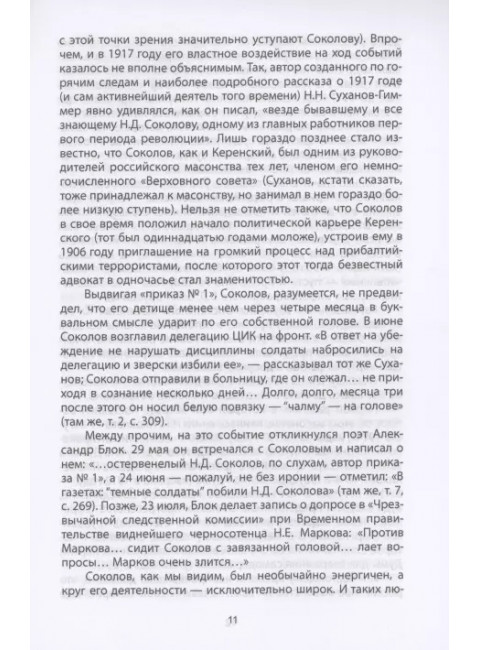 с этой точки зрения значительно уступают Соколову). Впрочем, и в 1917 году его властное воздействие на ход событий казалось не вполне объяснимым. Так, автор созданного по горячим следам и наиболее подробного рассказа о 1917 годе (и сам активнейший деятель того времени) Н.Н. Суханов-Гиммер явно удивлялся, как он писал, «везде бывавшему и все знающему Н.Д. Соколову, одному из главных работников первого периода революции». Лишь гораздо позднее стало известно, что Соколов, как и Керенский, был одним из руководителей российского масонства тех лет, членом его немногочисленного «Верховного совета» (Суханов, кстати сказать, тоже принадлежал к масонству, но занимал в нем гораздо более низкую ступень). Нельзя не отметить также, что Соколов в свое время положил начало политической карьере Керенского (тот был одиннадцатью годами моложе), устроив ему в 1906 году приглашение на громкий процесс над прибалтийскими террористами, после которого этот безвестный адвокат в одночасье стал знаменитостью.

Выдвигая «приказ № 1», Соколов, разумеется, не предвидел, что его детище менее чем через четыре месяца в буквальном смысле ударит по его собственной голове. В июне Соколов возглавил делегацию ЦИК на фронт. «В ответ на убеждение не нарушать дисциплины солдаты набросились на делегацию и зверски избили ее», — рассказывал тот же Суханов; Соколова отправили в больницу, где он «лежал... не приходя в сознание несколько дней... Долго, долго, месяца три после этого он носил белую повязку — "чалму" — на голове» (там же, т. 2, с. 309).

Между прочим, на это событие откликнулся поэт Александр Блок. 29 мая он встречался с Соколовым и написал о нем: «...остервенелый Н.Д. Соколов, по слухам, автор приказа № 1», а 24 июня — пожалуй, не без иронии — отметил: «В газетах: "темные солдаты" побили Н.Д. Соколова» (там же, т. 7, с. 269). Позже, 23 июля, Блок делает запись о допросе в «Чрезвычайной следственной комиссии» при Временном правительстве виднейшего черносотенца Н.Е. Маркова: «Против Маркова... сидит Соколов с завязанной головой... лает вопросы... Марков очень злится...»

Соколов, как мы видим, был необычайно энергичен, а круг его деятельности — исключительно широк. И таких лю-

11